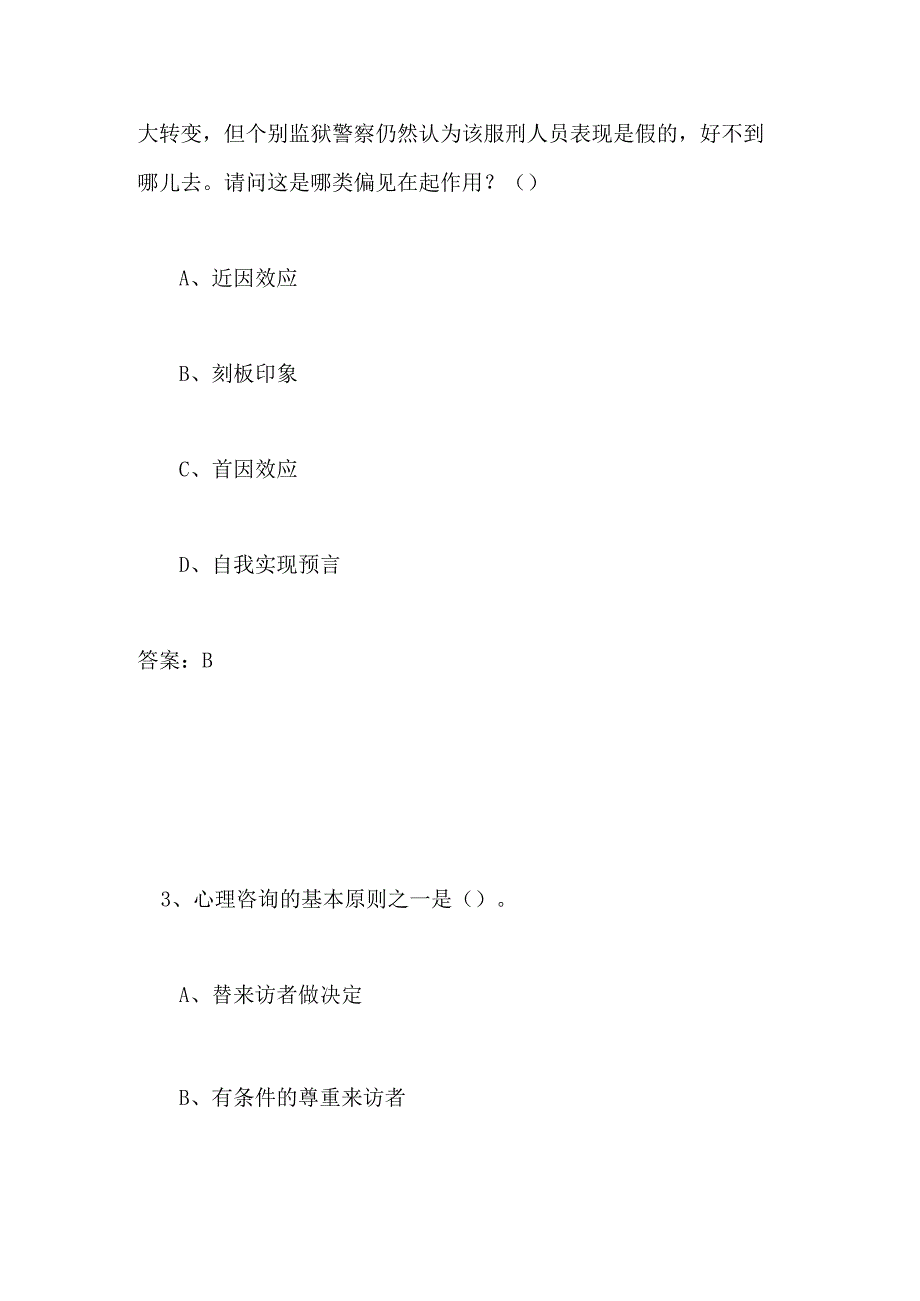 大转变，但个别监狱警察仍然认为该服刑人员表现是假的，好不到哪儿去。请问这是哪类偏见在起作用？（）

A、近因效应

B、刻板印象

C、首因效应

D、自我实现预言

答案：B

3、心理咨询的基本原则之一是（）。

A、替来访者做决定

B、有条件的尊重来访者